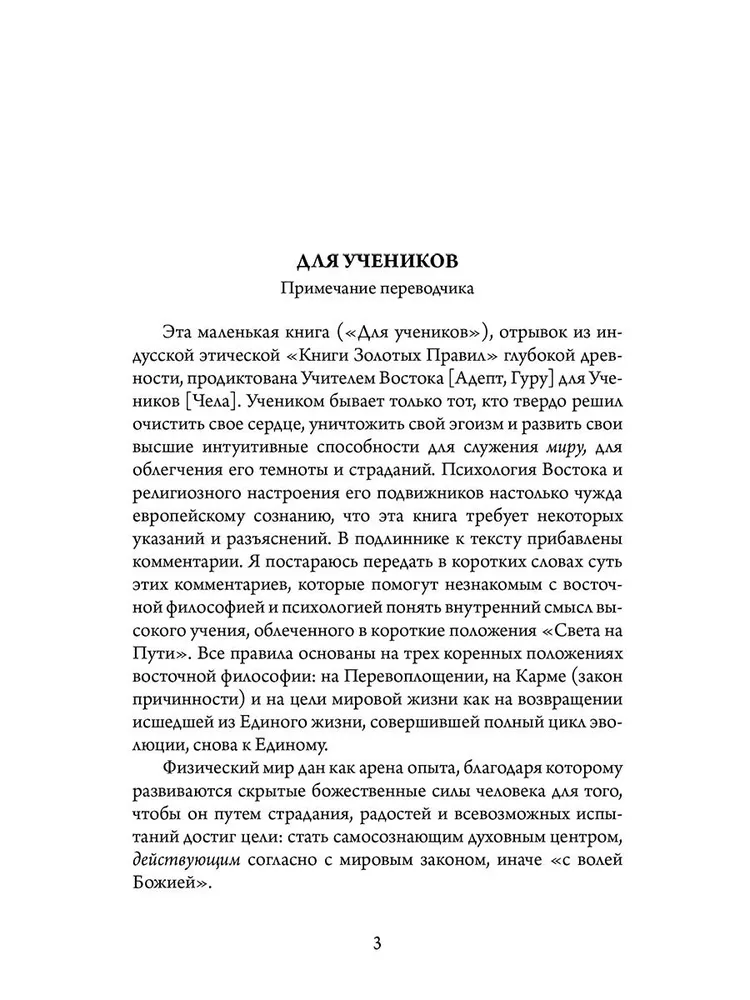 ДЛЯ УЧЕНИКОВ

Примечание переводчика

Эта маленькая книга («Для учеников»), отрывок из индусской этической «Книги Золотых Правил» глубокой древности, продиктована Учителем Востока [Адепт, Гуру] для Учеников [Чела]. Учеником бывает только тот, кто твердо решил очистить свое сердце, уничтожить свой эгоизм и развить свои высшие интуитивные способности для служения миру, для облегчения его темноты и страданий. Психология Востока и религиозного настроения его подвижников настолько чужда европейскому сознанию, что эта книга требует некоторых указаний и разъяснений. В подлиннике к тексту прибавлены комментарии. Я постараюсь передать в коротких словах суть этих комментариев, которые помогут незнакомым с восточной философией и психологией понять внутренний смысл высокого учения, облеченного в короткие положения «Света на Пути». Все правила основаны на трех коренных положениях восточной философии: на Перевоплощении, на Карме (закон причинности) и на цели мировой жизни как на возвращении исшедшей из Единого жизни, совершившей полный цикл эволюции, снова к Единому.

Физический мир дан как арена опыта, благодаря которому развиваются скрытые божественные силы человека для того, чтобы он путем страдания, радостей и всевозможных испытаний достиг цели: стать самосознающим духовным центром, действующим согласно с мировым законом, иначе «с волей Божией».

3